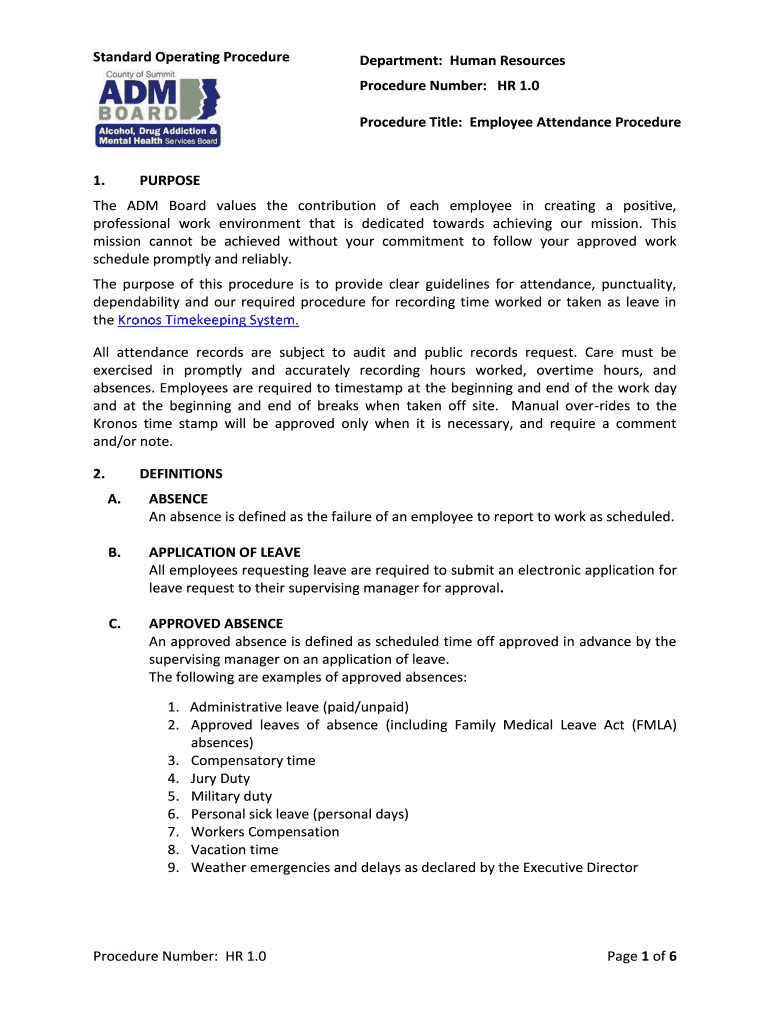 Standard Operating Procedure

County of Summit
ADM
BOARD
Alcohol, Drug Addiction & Mental Health Services Board

Department: Human Resources

Procedure Number: HR 1.0

Procedure Title: Employee Attendance Procedure

1. PURPOSE

The ADM Board values the contribution of each employee in creating a positive, professional work environment that is dedicated towards achieving our mission. This mission cannot be achieved without your commitment to follow your approved work schedule promptly and reliably.

The purpose of this procedure is to provide clear guidelines for attendance, punctuality, dependability and our required procedure for recording time worked or taken as leave in the Kronos Timekeeping System.

All attendance records are subject to audit and public records request. Care must be exercised in promptly and accurately recording hours worked, overtime hours, and absences. Employees are required to timestamp at the beginning and end of the work day and at the beginning and end of breaks when taken off site. Manual over-rides to the Kronos time stamp will be approved only when it is necessary, and require a comment and/or note.

2. DEFINITIONS

A. ABSENCE
An absence is defined as the failure of an employee to report to work as scheduled.

B. APPLICATION OF LEAVE
All employees requesting leave are required to submit an electronic application for leave request to their supervising manager for approval.

C. APPROVED ABSENCE
An approved absence is defined as scheduled time off approved in advance by the supervising manager on an application of leave.
The following are examples of approved absences:

1. Administrative leave (paid/unpaid)
2. Approved leaves of absence (including Family Medical Leave Act (FMLA) absences)
3. Compensatory time
4. Jury Duty
5. Military duty
6. Personal sick leave (personal days)
7. Workers Compensation
8. Vacation time
9. Weather emergencies and delays as declared by the Executive Director

Procedure Number: HR 1.0

Page 1 of 6